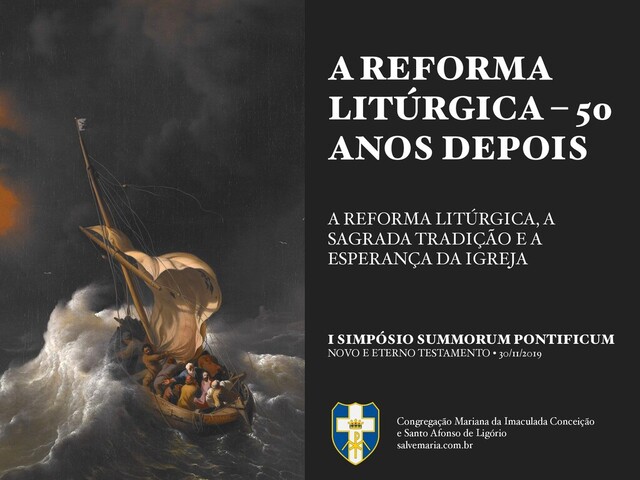 A REFORMA LITÚRGICA – 50 ANOS DEPOIS

A REFORMA LITÚRGICA, A SAGRADA TRADIÇÃO E A ESPERANÇA DA IGREJA

I SIMPÓSIO SUMMORUM PONTIFICUM
NOVO E ETERNO TESTAMENTO • 30/11/2019

Congregação Mariana da Imaculada Conceição
e Santo Afonso de Ligório
salvemaria.com.br